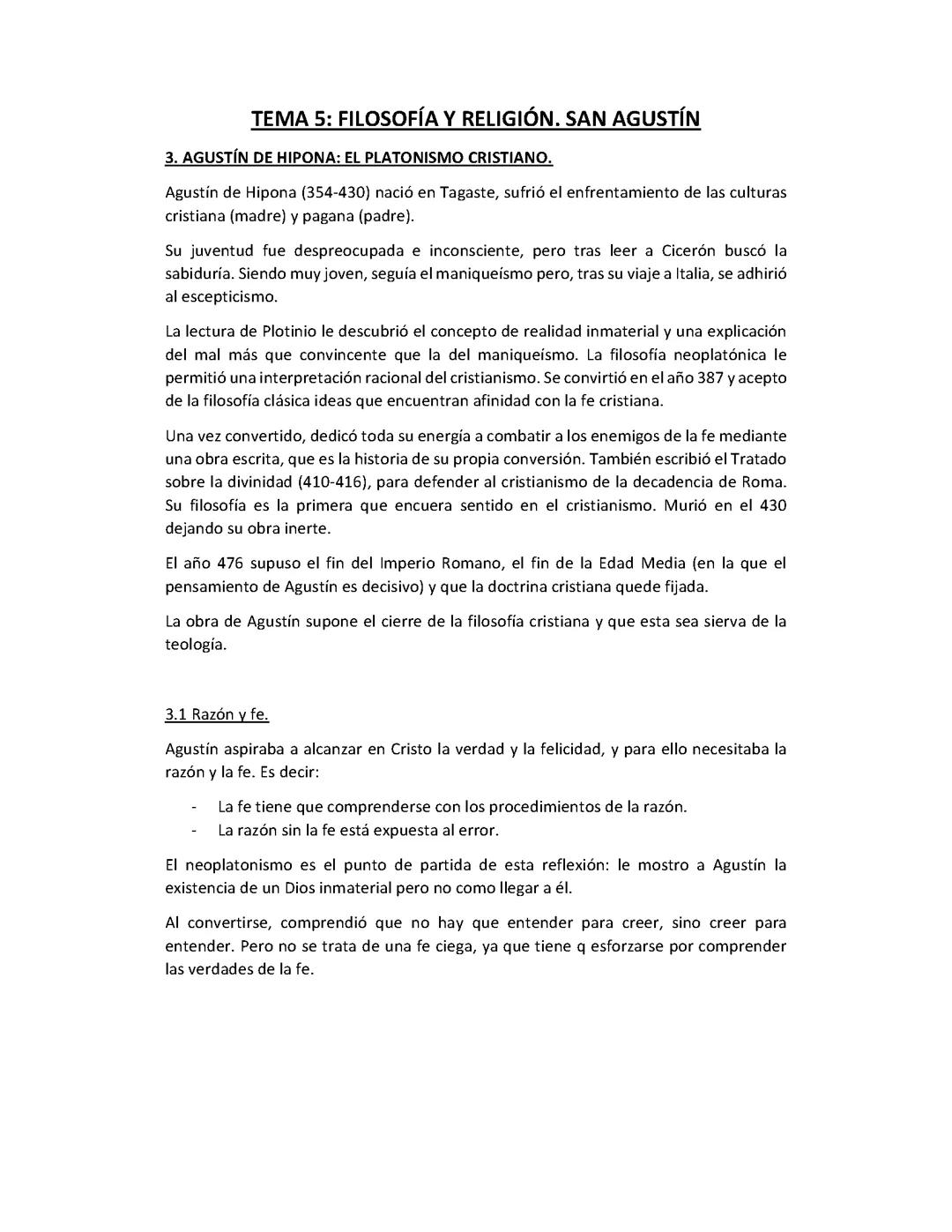 TEMA 5: FILOSOFÍA Y RELIGIÓN. SAN AGUSTÍN

3. AGUSTÍN DE HIPONA: EL PLATONISMO CRISTIANO.

Agustín de Hipona (354-430) nació en Tagaste, sufrió el enfrentamiento de las culturas cristiana (madre) y pagana (padre).

Su juventud fue despreocupada e inconsciente, pero tras leer a Cicerón buscó la sabiduría. Siendo muy joven, seguía el maniqueísmo pero, tras su viaje a Italia, se adhirió al escepticismo.

La lectura de Plotinio le descubrió el concepto de realidad inmaterial y una explicación del mal más que convincente que la del maniqueísmo. La filosofía neoplatónica le permitió una interpretación racional del cristianismo. Se convirtió en el año 387 y acepto de la filosofía clásica ideas que encuentran afinidad con la fe cristiana.

Una vez convertido, dedicó toda su energía a combatir a los enemigos de la fe mediante una obra escrita, que es la historia de su propia conversión. También escribió el Tratado sobre la divinidad (410-416), para defender al cristianismo de la decadencia de Roma. Su filosofía es la primera que encuera sentido en el cristianismo. Murió en el 430 dejando su obra inerte.

El año 476 supuso el fin del Imperio Romano, el fin de la Edad Media (en la que el pensamiento de Agustín es decisivo) y que la doctrina cristiana quede fijada.

La obra de Agustín supone el cierre de la filosofía cristiana y que esta sea sierva de la teología.

3.1 Razón y fe.

Agustín aspiraba a alcanzar en Cristo la verdad y la felicidad, y para ello necesitaba la razón y la fe. Es decir:

- La fe tiene que comprenderse con los procedimientos de la razón.
- La razón sin la fe está expuesta al error.

El neoplatonismo es el punto de partida de esta reflexión: le mostro a Agustín la existencia de un Dios inmaterial pero no como llegar a él.

Al convertirse, comprendió que no hay que entender para creer, sino creer para entender. Pero no se trata de una fe ciega, ya que tiene q esforzarse por comprender las verdades de la fe.